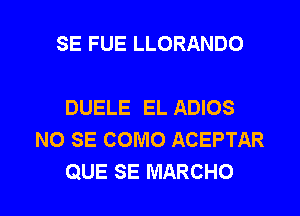 SE FUE LLORANDO

DUELE EL ADIOS
NO SE COMO ACEPTAR
QUE SE MARCHO